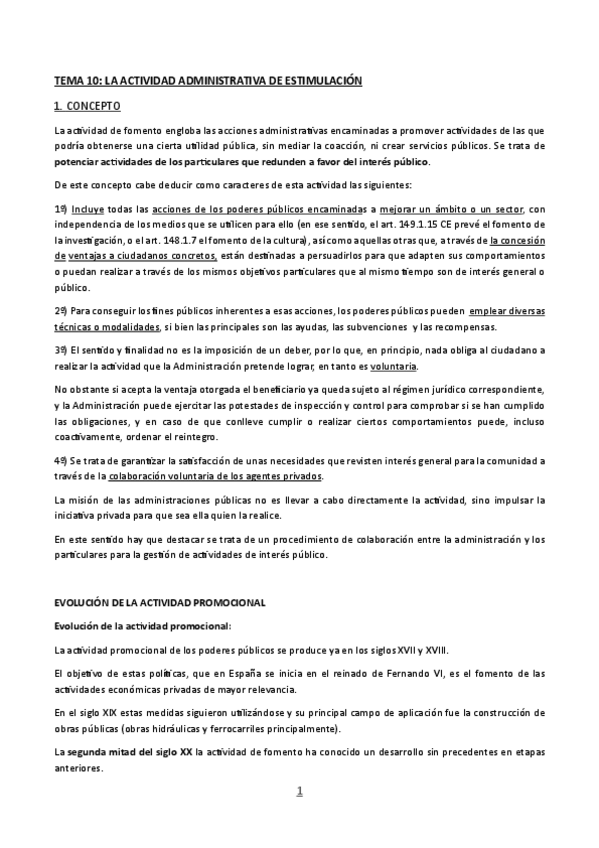 TEMA 10: LA ACTIVIDAD ADMINISTRATIVA DE ESTIMULACIÓN

1. CONCEPTO

La actividad de fomento engloba las acciones administrativas encaminadas a promover actividades de las que podría obtenerse una cierta utilidad pública, sin mediar la coacción, ni crear servicios públicos. Se trata de potenciar actividades de los particulares que redunden a favor del interés público.

De este concepto cabe deducir como caracteres de esta actividad las siguientes:

1º) Incluye todas las acciones de los poderes públicos encaminadas a mejorar un ámbito o un sector, con independencia de los medios que se utilicen para ello (en ese sentido, el art. 149.1.15 CE prevé el fomento de la investigación, o el art. 148.1.7 el fomento de la cultura), así como aquellas otras que, a través de la concesión de ventajas a ciudadanos concretos, están destinadas a persuadirlos para que adapten sus comportamientos o puedan realizar a través de los mismos objetivos particulares que al mismo tiempo son de interés general o público.

2º) Para conseguir los fines públicos inherentes a esas acciones, los poderes públicos pueden emplear diversas técnicas o modalidades, si bien las principales son las ayudas, las subvenciones y las recompensas.

3º) El sentido y finalidad no es la imposición de un deber, por lo que, en principio, nada obliga al ciudadano a realizar la actividad que la Administración pretende lograr, en tanto es voluntaria.

No obstante si acepta la ventaja otorgada el beneficiario ya queda sujeto al régimen jurídico correspondiente, y la Administración puede ejercitar las potestades de inspección y control para comprobar si se han cumplido las obligaciones, y en caso de que conlleve cumplir o realizar ciertos comportamientos puede, incluso coactivamente, ordenar el reintegro.

4º) Se trata de garantizar la satisfacción de unas necesidades que revisten interés general para la comunidad a través de la colaboración voluntaria de los agentes privados.

La misión de las administraciones públicas no es llevar a cabo directamente la actividad, sino impulsar la iniciativa privada para que sea ella quien la realice.

En este sentido hay que destacar se trata de un procedimiento de colaboración entre la administración y los particulares para la gestión de actividades de interés público.

EVOLUCIÓN DE LA ACTIVIDAD PROMOCIONAL

Evolución de la actividad promocional:

La actividad promocional de los poderes públicos se produce ya en los siglos XVII y XVIII.

El objetivo de estas políticas, que en España se inicia en el reinado de Fernando VI, es el fomento de las actividades económicas privadas de mayor relevancia.

En el siglo XIX estas medidas siguieron utilizándose y su principal campo de aplicación fue la construcción de obras públicas (obras hidráulicas y ferrocarriles principalmente).

La segunda mitad del siglo XX la actividad de fomento ha conocido un desarrollo sin precedentes en etapas anteriores.

1